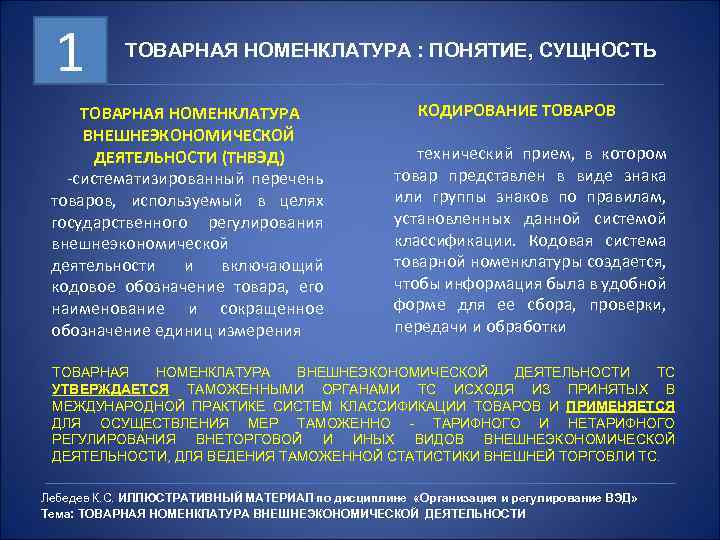 1

ТОВАРНАЯ НОМЕНКЛАТУРА : ПОНЯТИЕ, СУЩНОСТЬ

ТОВАРНАЯ НОМЕНКЛАТУРА ВНЕШНЕЭКОНОМИЧЕСКОЙ ДЕЯТЕЛЬНОСТИ (ТНВЭД)

-систематизированный перечень товаров, используемый в целях государственного регулирования внешнеэкономической деятельности и включающий кодовое обозначение товара, его наименование и сокращенное обозначение единиц измерения

КОДИРОВАНИЕ ТОВАРОВ

технический прием, в котором товар представлен в виде знака или группы знаков по правилам, установленных данной системой классификации. Кодовая система товарной номенклатуры создается, чтобы информация была в удобной форме для ее сбора, проверки, передачи и обработки

ТОВАРНАЯ НОМЕНКЛАТУРА ВНЕШНЕЭКОНОМИЧЕСКОЙ ДЕЯТЕЛЬНОСТИ ТС УТВЕРЖДАЕТСЯ ТАМОЖЕННЫМИ ОРГАНАМИ ТС ИСХОДЯ ИЗ ПРИНЯТЫХ В МЕЖДУНАРОДНОЙ ПРАКТИКЕ СИСТЕМ КЛАССИФИКАЦИИ ТОВАРОВ И ПРИМЕНЯЕТСЯ ДЛЯ ОСУЩЕСТВЛЕНИЯ МЕР ТАМОЖЕННО - ТАРИФНОГО И НЕТАРИФНОГО РЕГУЛИРОВАНИЯ ВНЕТОРГОВОЙ И ИНЫХ ВИДОВ ВНЕШНЕЭКОНОМИЧЕСКОЙ ДЕЯТЕЛЬНОСТИ, ДЛЯ ВЕДЕНИЯ ТАМОЖЕННОЙ СТАТИСТИКИ ВНЕШНЕЙ ТОРГОВЛИ ТС.

Лебедев К.С. ИЛЛЮСТРАТИВНЫЙ МАТЕРИАЛ по дисциплине «Организация и регулирование ВЭД»
Тема: ТОВАРНАЯ НОМЕНКЛАТУРА ВНЕШНЕЭКОНОМИЧЕСКОЙ ДЕЯТЕЛЬНОСТИ